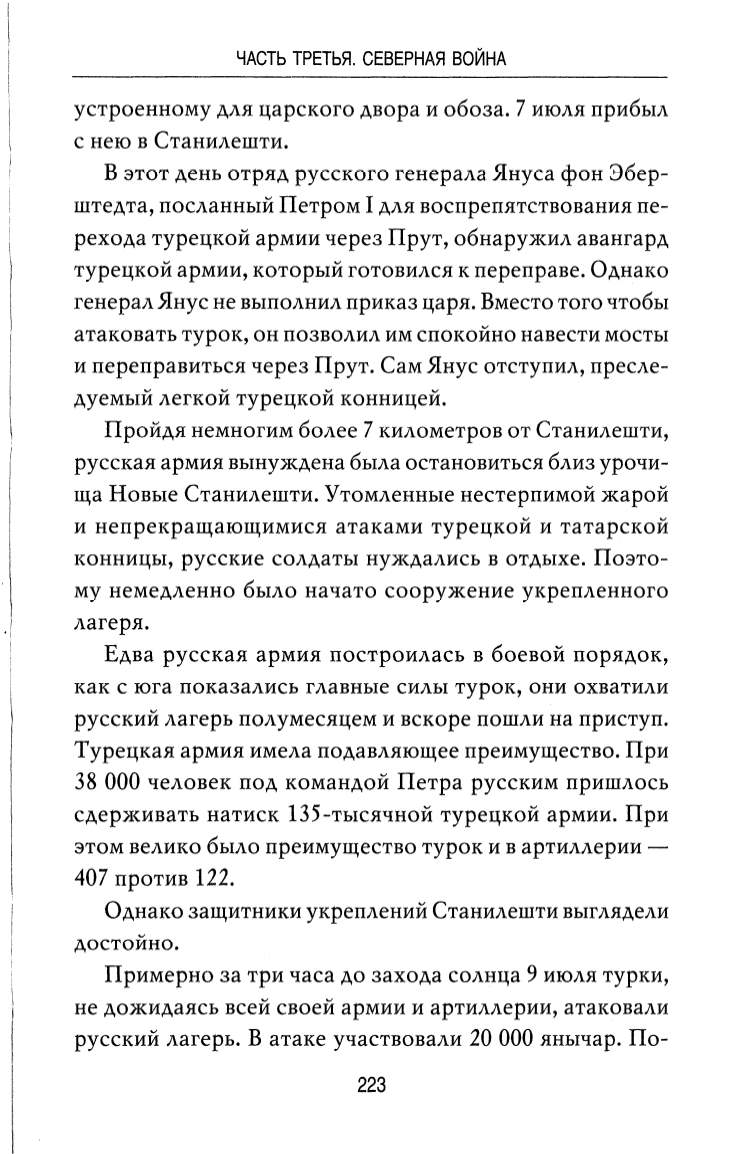 ЧАСТЬ ТРЕТЬЯ. СЕВЕРНАЯ ВОЙНА

устроенному для царского двора и обоза. 7 июля прибыл с нею в Станилешти.

В этот день отряд русского генерала Януса фон Эберштедта, посланный Петром I для воспрепятствования перехода турецкой армии через Прут, обнаружил авангард турецкой армии, который готовился к переправе. Однако генерал Янус не выполнил приказ царя. Вместо того чтобы атаковать турок, он позволил им спокойно навести мосты и переправиться через Прут. Сам Янус отступил, преследуемый легкой турецкой конницей.

Пройдя немногим более 7 километров от Станилешти, русская армия вынуждена была остановиться близ урочища Новые Станилешти. Утомленные нестерпимой жарой и непрекращающимися атаками турецкой и татарской конницы, русские солдаты нуждались в отдыхе. Поэтому немедленно было начато сооружение укрепленного лагеря.

Едва русская армия построилась в боевой порядок, как с юга показались главные силы турок, они охватили русский лагерь полумесяцем и вскоре пошли на приступ. Турецкая армия имела подавляющее преимущество. При 38 000 человек под командой Петра русским пришлось сдерживать натиск 135-тысячной турецкой армии. При этом велико было преимущество турок и в артиллерии — 407 против 122.

Однако защитники укреплений Станилешти выглядели достойно.

Примерно за три часа до захода солнца 9 июля турки, не дожидаясь всей своей армии и артиллерии, атаковали русский лагерь. В атаке участвовали 20 000 янычар. По-

223